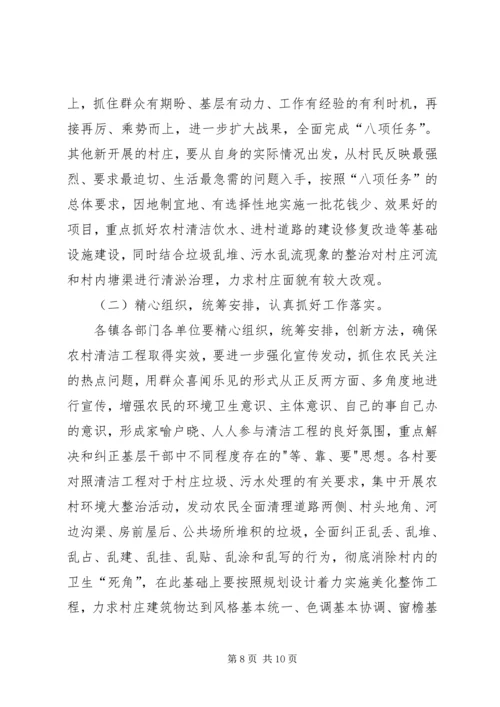 上，抓住群众有期盼、基层有动力、工作有经验的有利时机，再接再厉、乘势而上，进一步扩大战果，全面完成“八项任务”。其他新开展的村庄，要从自身的实际情况出发，从村民反映最强烈、要求最迫切、生活最急需的问题入手，按照“八项任务”的总体要求，因地制宜地、有选择性地实施一批花钱少、效果好的项目，重点抓好农村清洁饮水、进村道路的建设修复改造等基础设施建设，同时结合垃圾乱堆、污水乱流现象的整治对村庄河流和村内塘渠进行清淤治理，力求村庄面貌有较大改观。

（二）精心组织，统筹安排，认真抓好工作落实。

各镇各部门各单位要精心组织，统筹安排，创新方法，确保农村清洁工程取得实效，要进一步强化宣传发动，抓住农民关注的热点问题，用群众喜闻乐见的形式从正反两方面、多角度地进行宣传，增强农民的环境卫生意识、主体意识、自己的事自己办的意识，形成家喻户晓、人人参与清洁工程的良好氛围，重点解决和纠正基层干部中不同程度存在的"等、靠、要"思想。各村要对照清洁工程对于村庄垃圾、污水处理的有关要求，集中开展农村环境大整治活动，发动农民全面清理道路两侧、村头地角、河边沟渠、房前屋后、公共场所堆积的垃圾，全面纠正乱丢、乱堆、乱占、乱建、乱挂、乱贴、乱涂和乱写的行为，彻底消除村内的卫生“死角”，在此基础上要按照规划设计着力实施美化整饰工程，力求村庄建筑物达到风格基本统一、色调基本协调、窗檐基

第 8 页 共 10 页